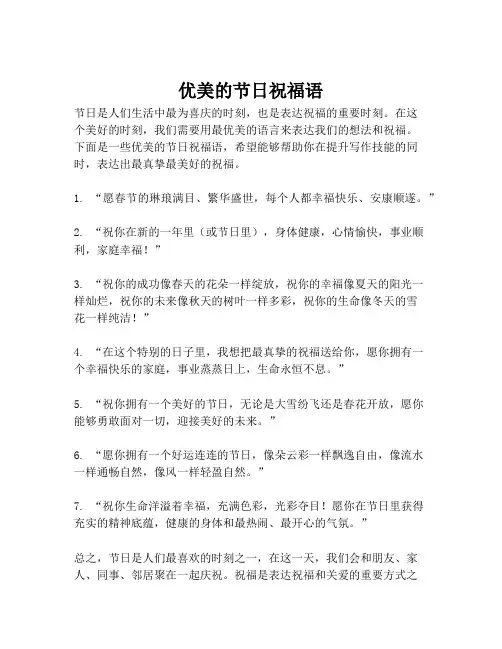 优美的节日祝福语

节日是人们生活中最为喜庆的时刻，也是表达祝福的重要时刻。在这个美好的时刻，我们需要用最优美的语言来表达我们的想法和祝福。下面是一些优美的节日祝福语，希望能够帮助你在提升写作技能的同时，表达出最真挚最美好的祝福。

1. “愿春节的琳琅满目、繁华盛世，每个人都幸福快乐、安康顺遂。”

2. “祝你在新的一年里（或节日里），身体健康，心情愉快，事业顺利，家庭幸福！”

3. “祝你的成功像春天的花朵一样绽放，祝你的幸福像夏天的阳光一样灿烂，祝你的未来像秋天的树叶一样多彩，祝你的生命像冬天的雪花一样纯洁！”

4. “在这个特别的日子里，我想把最真挚的祝福送给你，愿你拥有一个幸福快乐的家庭，事业蒸蒸日上，生命永恒不息。”

5. “祝你拥有一个美好的节日，无论是大雪纷飞还是春花开放，愿你能够勇敢面对一切，迎接美好的未来。”

6. “愿你拥有一个好运连连的节日，像朵云彩一样飘逸自由，像流水一样通畅自然，像风一样轻盈自然。”

7. “祝你生命洋溢着幸福，充满色彩，光彩夺目！愿你在节日里获得充实的精神底蕴，健康的身体和最热闹、最开心的气氛。”

总之，节日是人们最喜欢的时刻之一，在这一天，我们会和朋友、家人、同事、邻居聚在一起庆祝。祝福是表达祝福和关爱的重要方式之